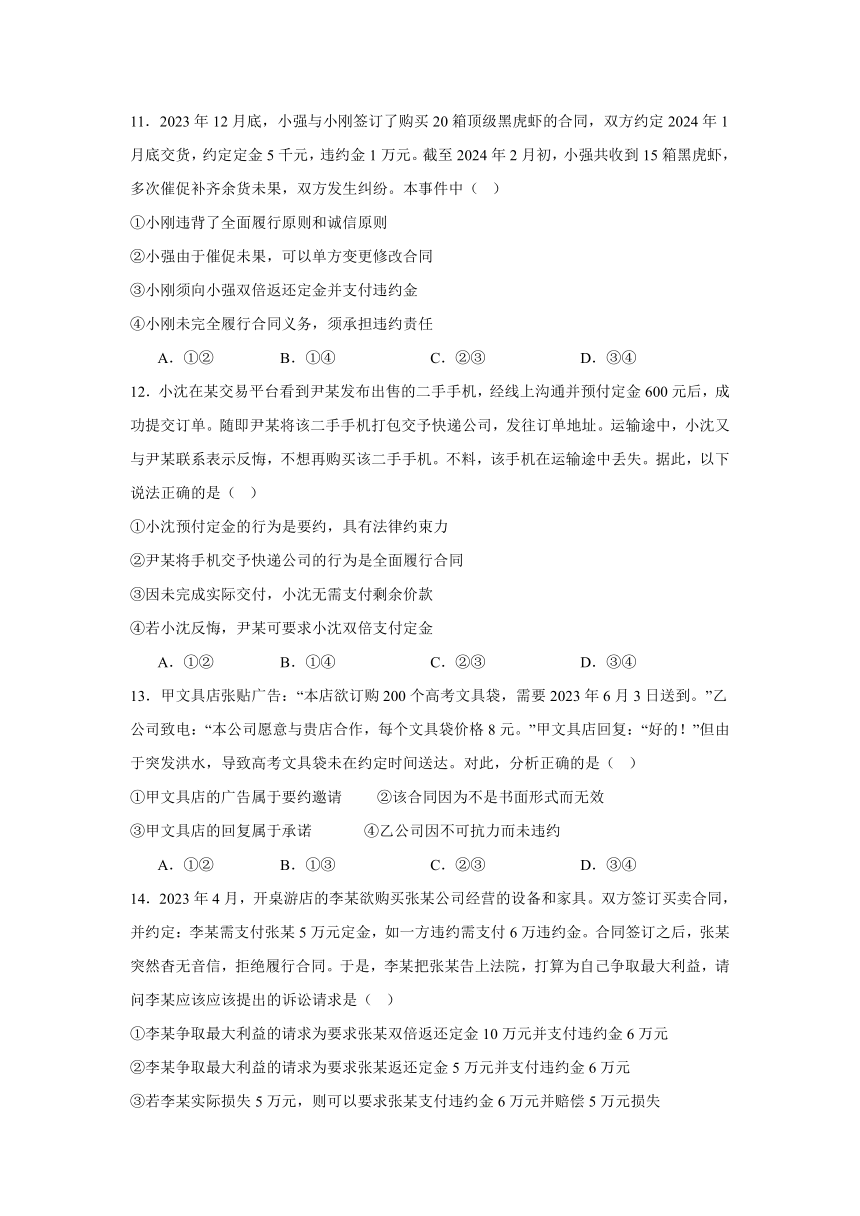 11．2023 年 12 月底，小强与小刚签订了购买 20 箱顶级黑虎虾的合同，双方约定 2024 年 1 月底交货，约定定金 5 千元，违约金 1 万元。截至 2024 年 2 月初，小强共收到 15 箱黑虎虾，多次催促补齐余货未果，双方发生纠纷。本事件中（    ）

①小刚违背了全面履行原则和诚信原则

②小强由于催促未果，可以单方变更修改合同

③小刚须向小强双倍返还定金并支付违约金

④小刚未完全履行合同义务，须承担违约责任

A．①②　　B．①④　　C．②③　　D．③④

12．小沈在某交易平台看到尹某发布出售的二手手机，经线上沟通并预付定金 600 元后，成功提交订单。随即尹某将该二手手机打包交予快递公司，发往订单地址。运输途中，小沈又与尹某联系表示反悔，不想再购买该二手手机。不料，该手机在运输途中丢失。据此，以下说法正确的是（    ）

①小沈预付定金的行为是要约，具有法律约束力

②尹某将手机交予快递公司的行为是全面履行合同

③因未完成实际交付，小沈无需支付剩余价款

④若小沈反悔，尹某可要求小沈双倍支付定金

A．①②　　B．①④　　C．②③　　D．③④

13．甲文具店张贴广告：“本店欲订购 200 个高考文具袋，需要 2023 年 6 月 3 日送到。”乙公司致电：“本公司愿意与贵店合作，每个文具袋价格 8 元。”甲文具店回复：“好的！”但由于突发洪水，导致高考文具袋未在约定时间送达。对此，分析正确的是（    ）

①甲文具店的广告属于要约邀请　　②该合同因为不是书面形式而无效

③甲文具店的回复属于承诺　　④乙公司因不可抗力而未违约

A．①②　　B．①③　　C．②③　　D．③④

14．2023 年 4 月，开桌游店的李某欲购买张某公司经营的设备和家具。双方签订买卖合同，并约定：李某需支付张某 5 万元定金，如一方违约需支付 6 万违约金。合同签订之后，张某突然杳无音信，拒绝履行合同。于是，李某把张某告上法院，打算为自己争取最大利益，请问李某应该应该提出的诉讼请求是（    ）

①李某争取最大利益的请求为要求张某双倍返还定金 10 万元并支付违约金 6 万元

②李某争取最大利益的请求为要求张某返还定金 5 万元并支付违约金 6 万元

③若李某实际损失 5 万元，则可以要求张某支付违约金 6 万元并赔偿 5 万元损失